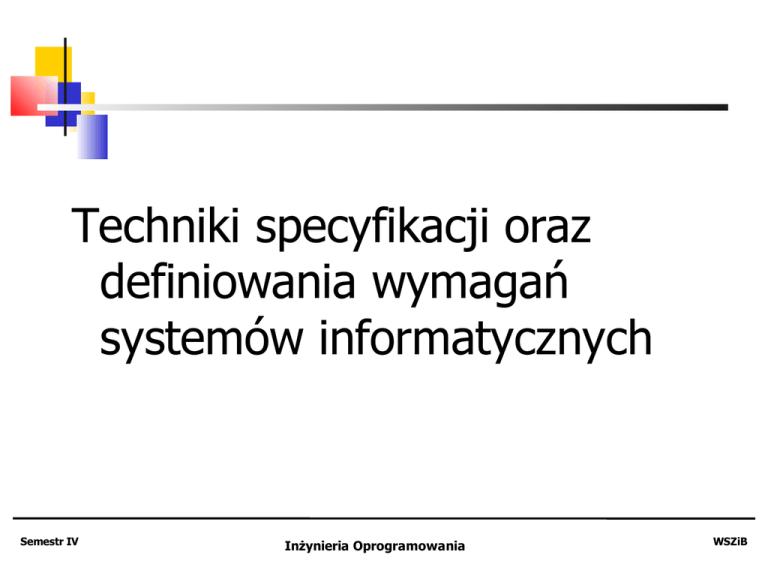 Techniki specyfikacji oraz definiowania wymagań systemów informatycznych

Semestr IV

Inżynieria Oprogramowania

WSZiB